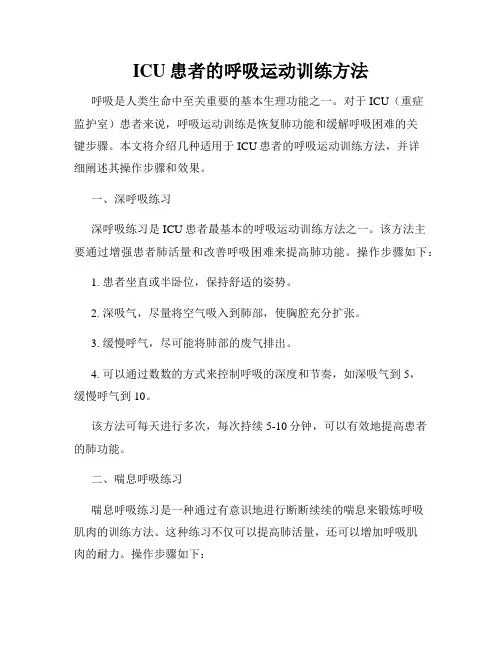 ICU 患者的呼吸运动训练方法

呼吸是人类生命中至关重要的基本生理功能之一。对于 ICU（重症监护室）患者来说，呼吸运动训练是恢复肺功能和缓解呼吸困难的关键步骤。本文将介绍几种适用于 ICU 患者的呼吸运动训练方法，并详细阐述其操作步骤和效果。

一、深呼吸练习

深呼吸练习是 ICU 患者最基本的呼吸运动训练方法之一。该方法主要通过增强患者肺活量和改善呼吸困难来提高肺功能。操作步骤如下：

1. 患者坐直或半卧位，保持舒适的姿势。

2. 深吸气，尽量将空气吸入到肺部，使胸腔充分扩张。

3. 缓慢呼气，尽可能将肺部的废气排出。

4. 可以通过数数的方式来控制呼吸的深度和节奏，如深吸气到 5，缓慢呼气到 10。

该方法可每天进行多次，每次持续 5-10 分钟，可以有效地提高患者的肺功能。

二、喘息呼吸练习

喘息呼吸练习是一种通过有意识地进行断断续续的喘息来锻炼呼吸肌肉的训练方法。这种练习不仅可以提高肺活量，还可以增加呼吸肌肉的耐力。操作步骤如下：